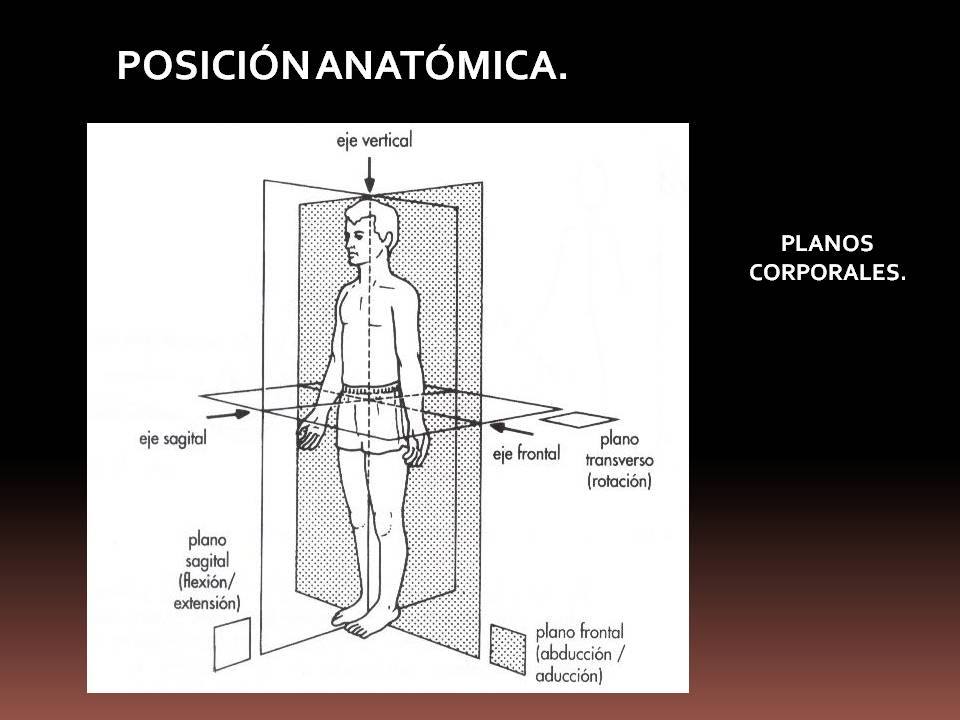 POSICIÓN ANATÓMICA.

eje vertical

eje sagital

eje frontal

plano
transverso
(rotación)

plano
sagital
(flexión/
extensión)

plano frontal
(abducción /
aducción)

PLANOS
CORPORALES.